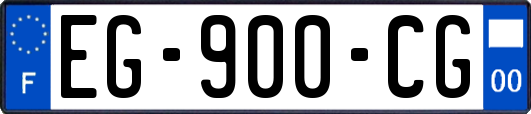 F

EG-900-CG

00